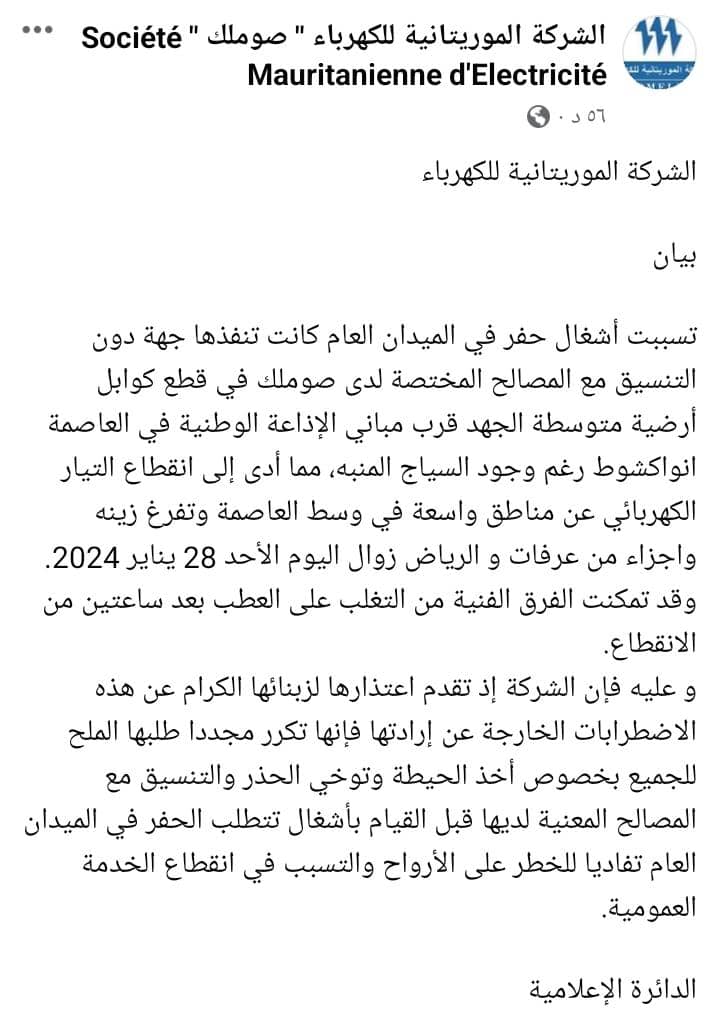 الشركة الموريتانية للكهرباء " صوملك " Société Mauritanienne d'Electricité
٥٦ د ·

الشركة الموريتانية للكهرباء

بيان

تسببت أشغال حفر في الميدان العام كانت تنفذها جهة دون التنسيق مع المصالح المختصة لدى صوملك في قطع كوابل أرضية متوسطة الجهد قرب مباني الإذاعة الوطنية في العاصمة انواكشوط رغم وجود السياج المنبه، مما أدى إلى انقطاع التيار الكهربائي عن مناطق واسعة في وسط العاصمة وتفرغ زينه واجزاء من عرفات و الرياض زوال اليوم الأحد 28 يناير 2024. وقد تمكنت الفرق الفنية من التغلب على العطب بعد ساعتين من الانقطاع.
و عليه فإن الشركة إذ تقدم اعتذارها لزبنائها الكرام عن هذه الاضطرابات الخارجة عن إرادتها فإنها تكرر مجددا طلبها الملح للجميع بخصوص أخذ الحيطة وتوخي الحذر والتنسيق مع المصالح المعنية لديها قبل القيام بأشغال تتطلب الحفر في الميدان العام تفاديا للخطر على الأرواح والتسبب في انقطاع الخدمة العمومية.

الدائرة الإعلامية